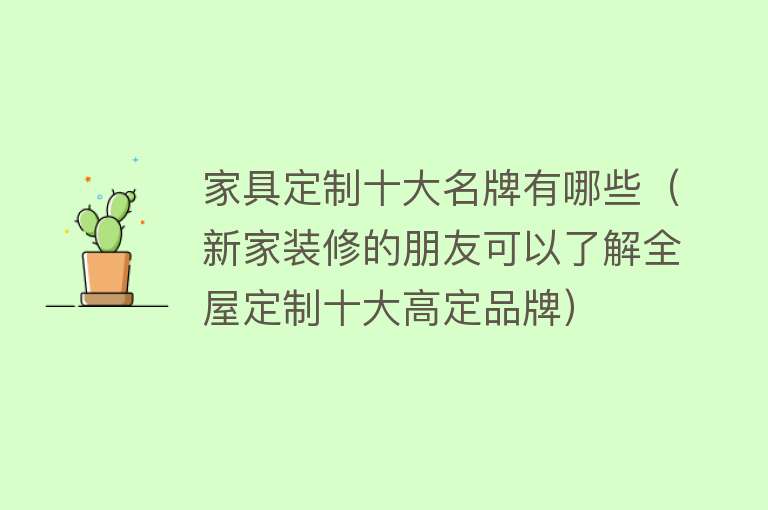 家具定制十大名牌有哪些（新家装修的朋友可以了解全屋定制十大高定品牌）